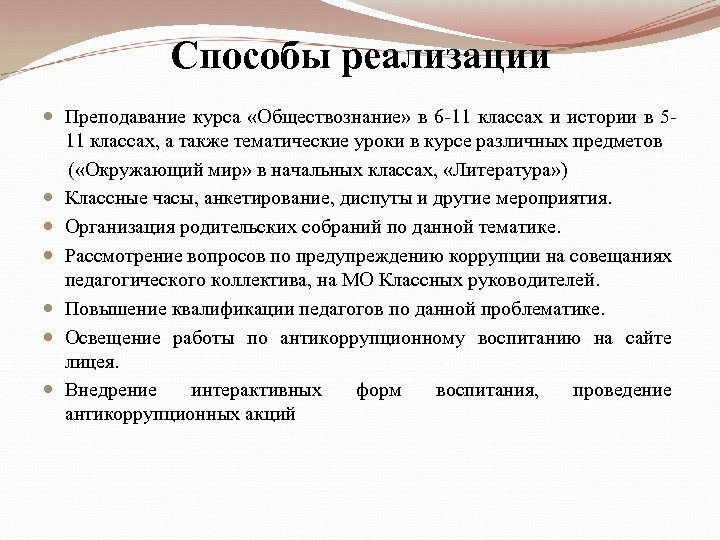 Способы реализации

Преподавание курса «Обществознание» в 6-11 классах и истории в 5-11 классах, а также тематические уроки в курсе различных предметов («Окружающий мир» в начальных классах, «Литература»)

Классные часы, анкетирование, диспуты и другие мероприятия.

Организация родительских собраний по данной тематике.

Рассмотрение вопросов по предупреждению коррупции на совещаниях педагогического коллектива, на МО Классных руководителей.

Повышение квалификации педагогов по данной проблематике.

Освещение работы по антикоррупционному воспитанию на сайте лицея.

Внедрение интерактивных форм воспитания, проведение антикоррупционных акций